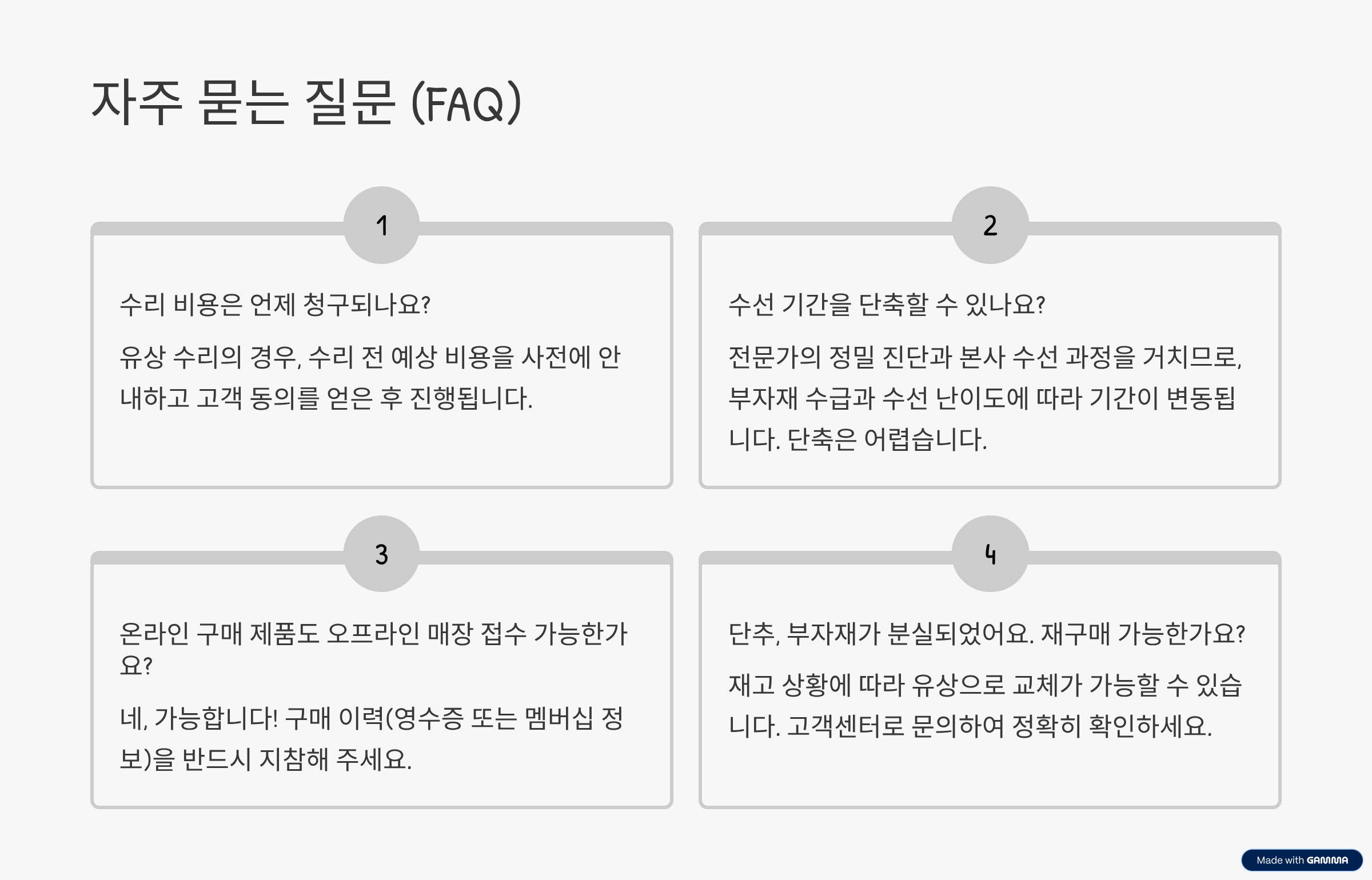 자주 묻는 질문 (FAQ)

1

수리 비용은 언제 청구되나요?

유상 수리의 경우, 수리 전 예상 비용을 사전에 안내하고 고객 동의를 얻은 후 진행됩니다.

2

수선 기간을 단축할 수 있나요?

전문가의 정밀 진단과 본사 수선 과정을 거치므로, 부자재 수급과 수선 난이도에 따라 기간이 변동됩니다. 단축은 어렵습니다.

3

온라인 구매 제품도 오프라인 매장 접수 가능한가요?

네, 가능합니다! 구매 이력(영수증 또는 멤버십 정보)을 반드시 지참해 주세요.

4

단추, 부자재가 분실되었어요. 재구매 가능한가요?

재고 상황에 따라 유상으로 교체가 가능할 수 있습니다. 고객센터로 문의하여 정확히 확인하세요.

Made with GAMMA